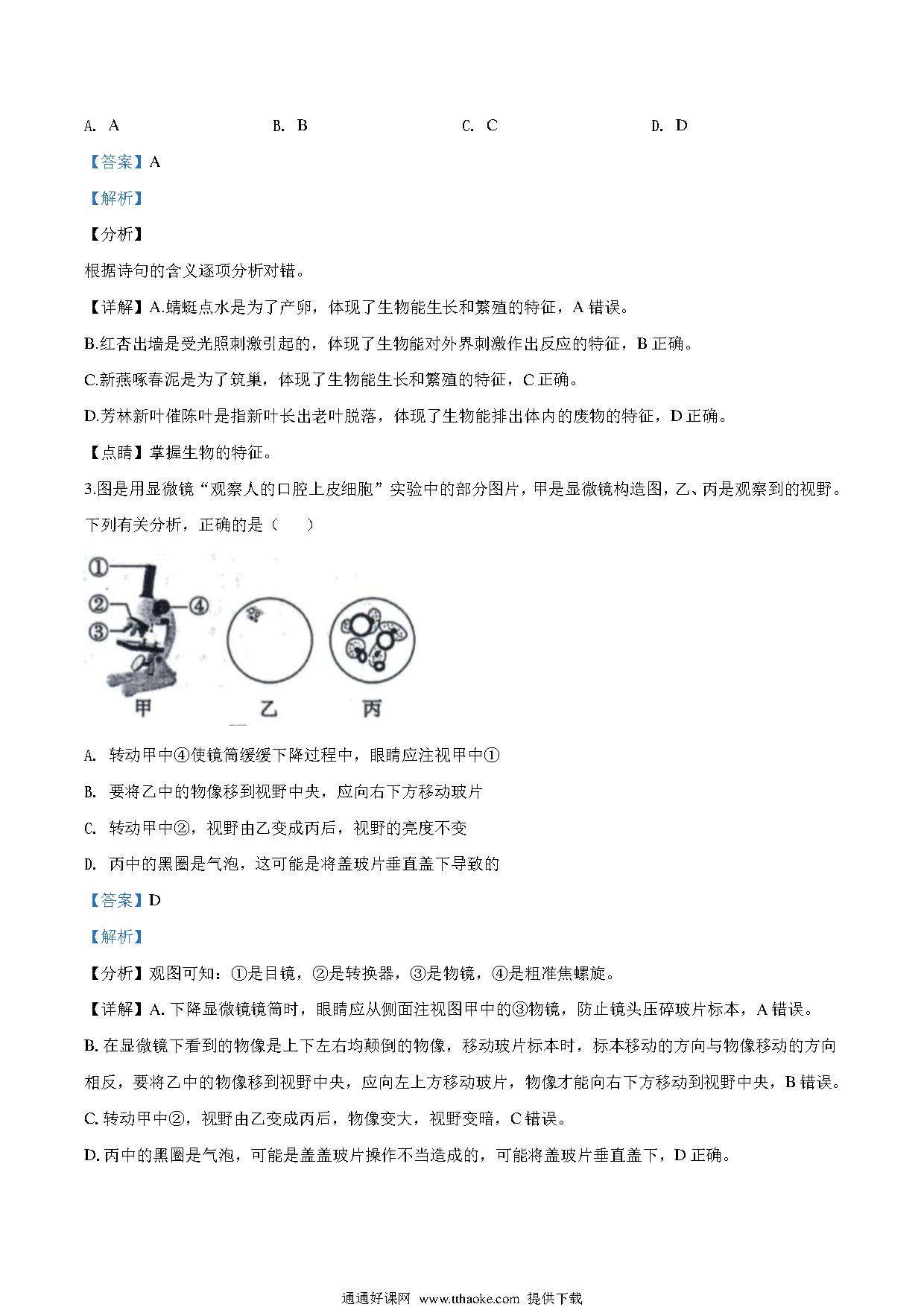 A. A　　B. B　　C. C　　D. D

【答案】A

【解析】

【分析】

根据诗句的含义逐项分析对错。

【详解】A.蜻蜓点水是为了产卵，体现了生物能生长和繁殖的特征，A 错误。

B.红杏出墙是受光照刺激引起的，体现了生物能对外界刺激作出反应的特征，B 正确。

C.新燕啄春泥是为了筑巢，体现了生物能生长和繁殖的特征，C 正确。

D.芳林新叶催陈叶是指新叶长出老叶脱落，体现了生物能排出体内的废物的特征，D 正确。

【点睛】掌握生物的特征。

3.图是用显微镜“观察人的口腔上皮细胞”实验中的部分图片，甲是显微镜构造图，乙、丙是观察到的视野。下列有关分析，正确的是（　　）

①
②
③
④
甲
乙
丙

A. 转动甲中④使镜筒缓缓下降过程中，眼睛应注视甲中①

B. 要将乙中的物像移到视野中央，应向右下方移动玻片

C. 转动甲中②，视野由乙变成丙后，视野的亮度不变

D. 丙中的黑圈是气泡，这可能是将盖玻片垂直盖下导致的

【答案】D

【解析】

【分析】观图可知：①是目镜，②是转换器，③是物镜，④是粗准焦螺旋。

【详解】A. 下降显微镜镜筒时，眼睛应从侧面注视图甲中的③物镜，防止镜头压碎玻片标本，A 错误。

B. 在显微镜下看到的物像是上下左右均颠倒的物像，移动玻片标本时，标本移动的方向与物像移动的方向相反，要将乙中的物像移到视野中央，应向左上方移动玻片，物像才能向右下方移动到视野中央，B 错误。

C. 转动甲中②，视野由乙变成丙后，物像变大，视野变暗，C 错误。

D. 丙中的黑圈是气泡，可能是盖盖玻片操作不当造成的，可能将盖玻片垂直盖下，D 正确。

通通好课网 www.tthaoke.com 提供下载